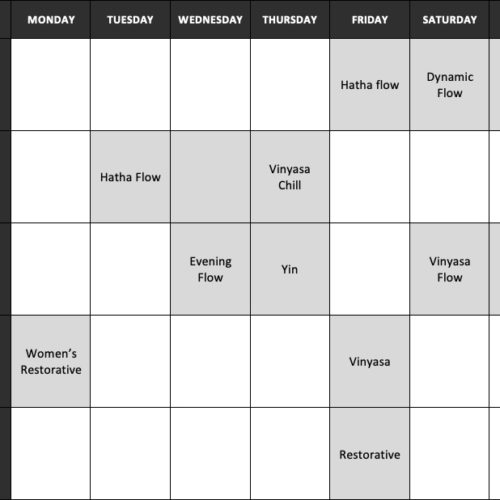 | MONDAY | TUESDAY | WEDNESDAY | THURSDAY | FRIDAY | SATURDAY |
|---|---|---|---|---|---|
| | | | | Hatha flow | Dynamic Flow |
| | Hatha Flow | | Vinyasa Chill | | |
| | | Evening Flow | Yin | | Vinyasa Flow |
| Women's Restorative | | | | Vinyasa | |
| | | | | Restorative | |